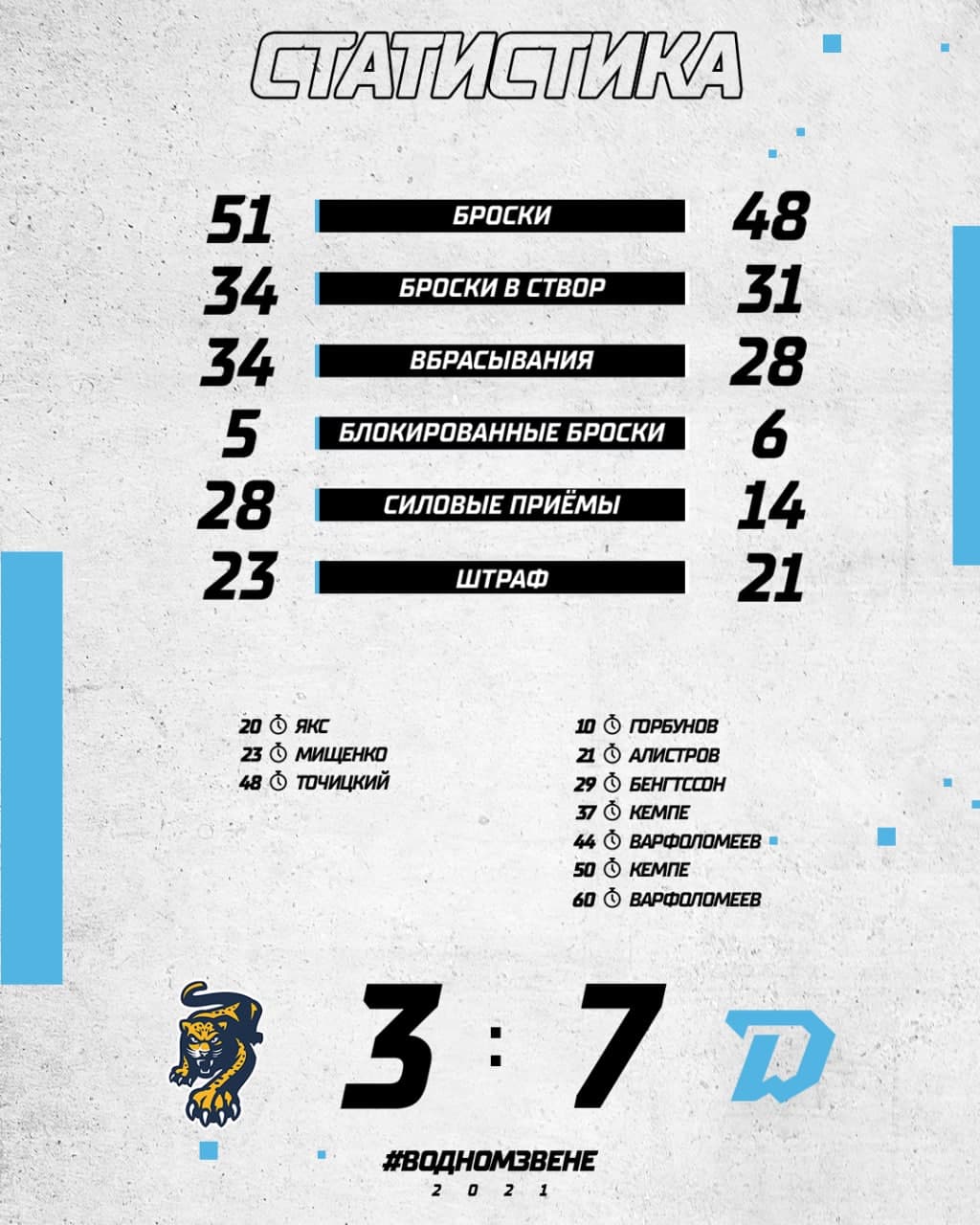 СТАТИСТИКА

| 51 | БРОСКИ | 48 |
|---|---|---|
| 34 | БРОСКИ В СТВОР | 31 |
| 34 | ВБРАСЫВАНИЯ | 28 |
| 5 | БЛОКИРОВАННЫЕ БРОСКИ | 6 |
| 28 | СИЛОВЫЕ ПРИЁМЫ | 14 |
| 23 | ШТРАФ | 21 |

20 ЯКС
23 МИЩЕНКО
48 ТОЧИЦКИЙ

10 ГОРБУНОВ
21 АЛИСТРОВ
29 БЕНГТССОН
37 КЕМПЕ
44 ВАРФОЛОМЕЕВ
50 КЕМПЕ
60 ВАРФОЛОМЕЕВ

3 : 7

#ВОДНОМЗВЕНЕ
2021